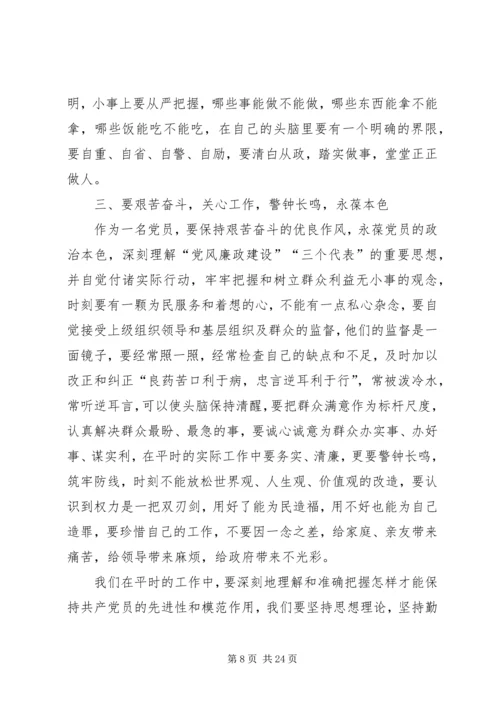 明，小事上要从严把握，哪些事能做不能做，哪些东西能拿不能拿，哪些饭能吃不能吃，在自己的头脑里要有一个明确的界限，要自重、自省、自警、自励，要清白从政，踏实做事，堂堂正正做人。

三、要艰苦奋斗，关心工作，警钟长鸣，永葆本色

作为一名党员，要保持艰苦奋斗的优良作风，永葆党员的政治本色，深刻理解“党风廉政建设”“三个代表”的重要思想，并自觉付诸实际行动，牢牢把握和树立群众利益无小事的观念，时刻要有一颗为民服务和着想的心，不能有一点私心杂念，要自觉接受上级组织领导和基层组织及群众的监督，他们的监督是一面镜子，要经常照一照，经常检查自己的缺点和不足，及时加以改正和纠正“良药苦口利于病，忠言逆耳利于行”，常被泼冷水，常听逆耳言，可以使头脑保持清醒，要把群众满意作为标杆尺度，认真解决群众最盼、最急的事，要诚心诚意为群众办实事、办好事、谋实利，在平时的实际工作中要务实、清廉，更要警钟长鸣，筑牢防线，时刻不能放松世界观、人生观、价值观的改造，要认识到权力是一把双刃剑，用好了能为民造福，用不好也能为自己造罪，要珍惜自己的工作，不要因一念之差，给家庭、亲友带来痛苦，给领导带来麻烦，给政府带来不光彩。

我们在平时的工作中，要深刻地理解和准确把握怎样才能保持共产党员的先进性和模范作用，我们要坚持思想理论，坚持勤

第 8 页 共 24 页